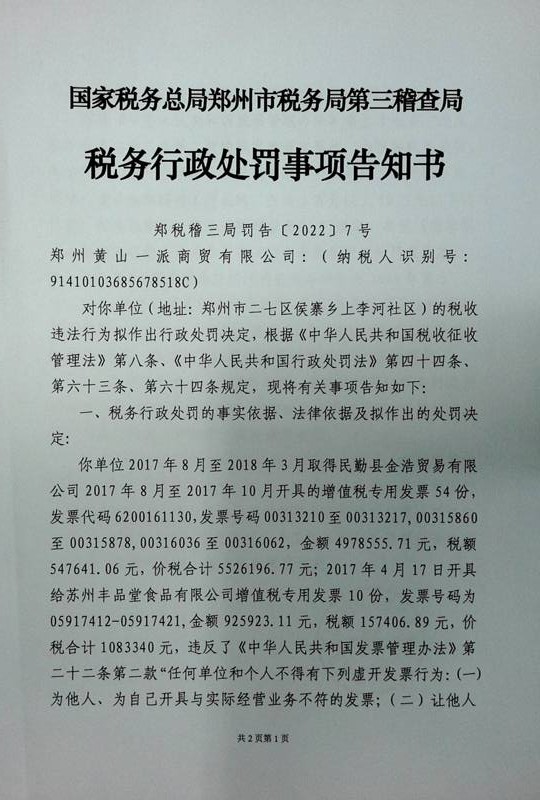 国家税务总局郑州市税务局第三稽查局

税务行政处罚事项告知书

郑税稽三局罚告〔2022〕7号

郑州黄山一派商贸有限公司：（纳税人识别号：91410103685678518C）

对你单位（地址：郑州市二七区侯寨乡上李河社区）的税收违法行为拟作出行政处罚决定，根据《中华人民共和国税收征收管理法》第八条、《中华人民共和国行政处罚法》第四十四条、第六十三条、第六十四条规定，现将有关事项告知如下：

一、税务行政处罚的事实依据、法律依据及拟作出的处罚决定：

你单位2017年8月至2018年3月取得民勤县金浩贸易有限公司2017年8月至2017年10月开具的增值税专用发票54份，发票代码6200161130，发票号码00313210至00313217，00315860至00315878，00316036至00316062，金额4978555.71元，税额547641.06元，价税合计5526196.77元；2017年4月17日开具给苏州丰品堂食品有限公司增值税专用发票10份，发票号码为05917412-05917421，金额925923.11元，税额157406.89元，价税合计1083340元，违反了《中华人民共和国发票管理办法》第二十二条第二款“任何单位和个人不得有下列虚开发票行为：(一)为他人、为自己开具与实际经营业务不符的发票；（二）让他人

共2页第1页